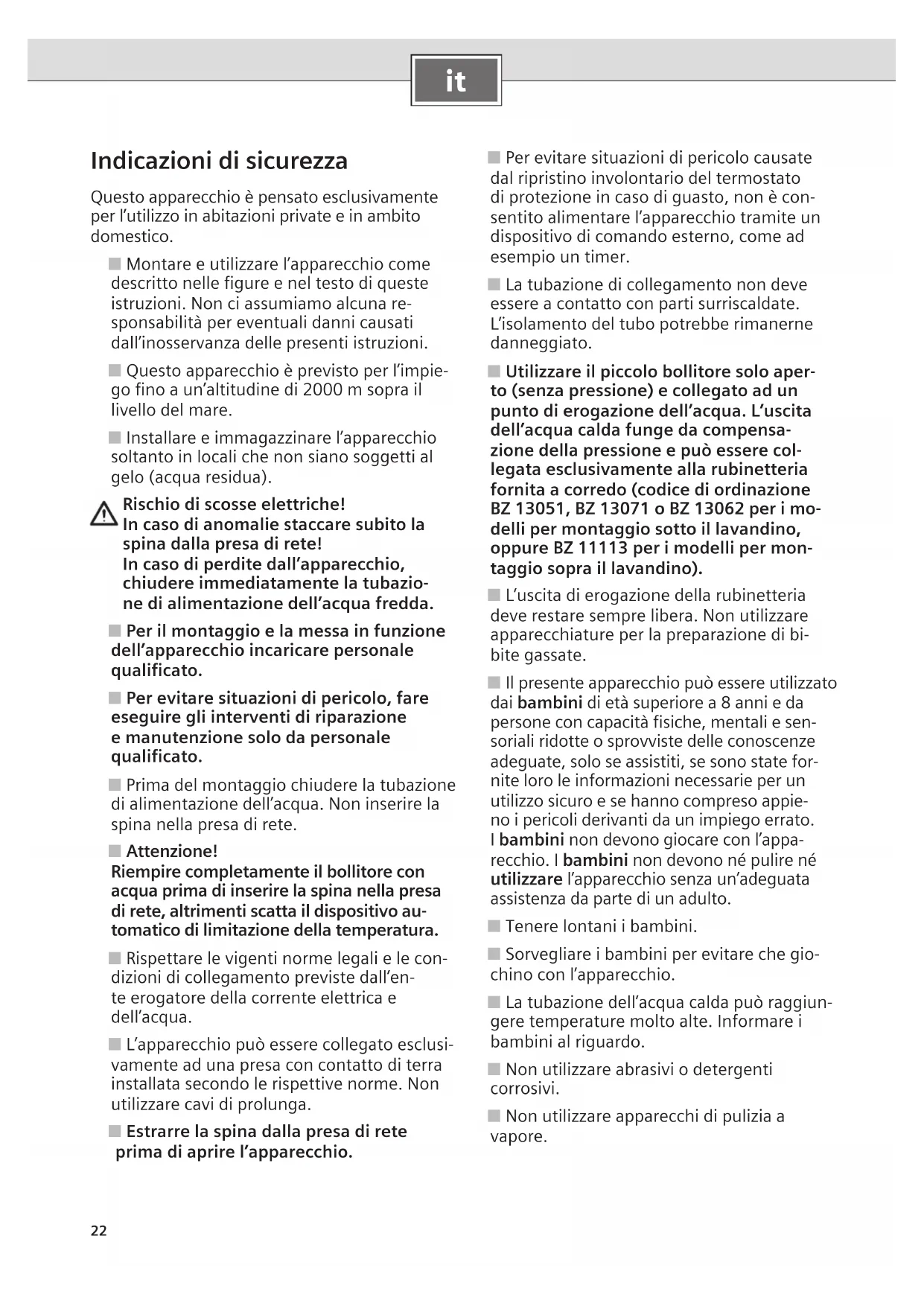 it

Indicazioni di sicurezza

Questo apparecchio è pensato esclusivamente per l'utilizzo in abitazioni private e in ambito domestico.

■ Montare e utilizzare l'apparecchio come descritto nelle figure e nel testo di queste istruzioni. Non ci assumiamo alcuna responsabilità per eventuali danni causati dall'inosservanza delle presenti istruzioni.

■ Questo apparecchio è previsto per l'impiego fino a un'altitudine di 2000 m sopra il livello del mare.

■ Installare e immagazzinare l'apparecchio soltanto in locali che non siano soggetti al gelo (acqua residua).

Rischio di scosse elettriche!
In caso di anomalie staccare subito la spina dalla presa di rete!
In caso di perdite dall'apparecchio, chiudere immediatamente la tubazione di alimentazione dell'acqua fredda.

■ Per il montaggio e la messa in funzione dell'apparecchio incaricare personale qualificato.

■ Per evitare situazioni di pericolo, fare eseguire gli interventi di riparazione e manutenzione solo da personale qualificato.

■ Prima del montaggio chiudere la tubazione di alimentazione dell'acqua. Non inserire la spina nella presa di rete.

■ Attenzione!
Riempire completamente il bollitore con acqua prima di inserire la spina nella presa di rete, altrimenti scatta il dispositivo automatico di limitazione della temperatura.

■ Rispettare le vigenti norme legali e le condizioni di collegamento previste dall'ente erogatore della corrente elettrica e dell'acqua.

■ L'apparecchio può essere collegato esclusivamente ad una presa con contatto di terra installata secondo le rispettive norme. Non utilizzare cavi di prolunga.

■ Estrarre la spina dalla presa di rete prima di aprire l'apparecchio.

■ Per evitare situazioni di pericolo causate dal ripristino involontario del termostato di protezione in caso di guasto, non è consentito alimentare l'apparecchio tramite un dispositivo di comando esterno, come ad esempio un timer.

■ La tubazione di collegamento non deve essere a contatto con parti surriscaldate. L'isolamento del tubo potrebbe rimanerne danneggiato.

■ Utilizzare il piccolo bollitore solo aperto (senza pressione) e collegato ad un punto di erogazione dell'acqua. L'uscita dell'acqua calda funge da compensazione della pressione e può essere collegata esclusivamente alla rubinetteria fornita a corredo (codice di ordinazione BZ 13051, BZ 13071 o BZ 13062 per i modelli per montaggio sotto il lavandino, oppure BZ 11113 per i modelli per montaggio sopra il lavandino).

■ L'uscita di erogazione della rubinetteria deve restare sempre libera. Non utilizzare apparecchiature per la preparazione di bibite gassate.

■ Il presente apparecchio può essere utilizzato dai bambini di età superiore a 8 anni e da persone con capacità fisiche, mentali e sensoriali ridotte o sprovviste delle conoscenze adeguate, solo se assistiti, se sono state fornite loro le informazioni necessarie per un utilizzo sicuro e se hanno compreso appieno i pericoli derivanti da un impiego errato. I bambini non devono giocare con l'apparecchio. I bambini non devono né pulire né utilizzare l'apparecchio senza un'adeguata assistenza da parte di un adulto.

■ Tenere lontani i bambini.

■ Sorvegliare i bambini per evitare che giochino con l'apparecchio.

■ La tubazione dell'acqua calda può raggiungere temperature molto alte. Informare i bambini al riguardo.

■ Non utilizzare abrasivi o detergenti corrosivi.

■ Non utilizzare apparecchi di pulizia a vapore.

22